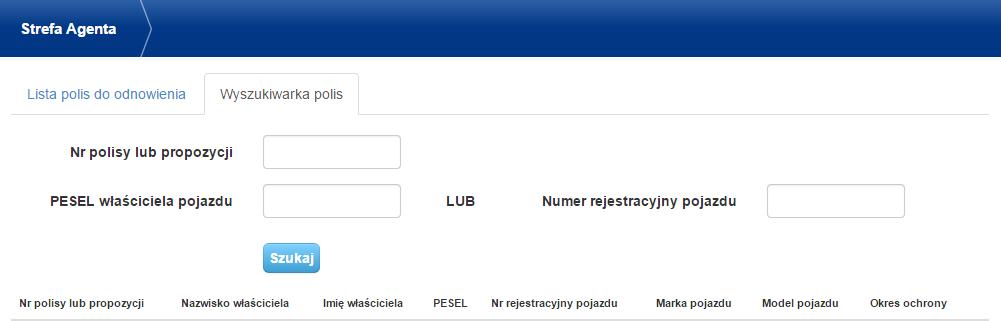 Strefa Agenta

Lista polis do odnowienia

Wyszukiwarka polis

Nr polisy lub propozycji

PESEL właściciela pojazdu

LUB

Numer rejestracyjny pojazdu

Szukaj

| Nr polisy lub propozycji | Nazwisko właściciela | Imię właściciela | PESEL | Nr rejestracyjny pojazdu | Marka pojazdu | Model pojazdu | Okres ochrony |
|---|---|---|---|---|---|---|---|